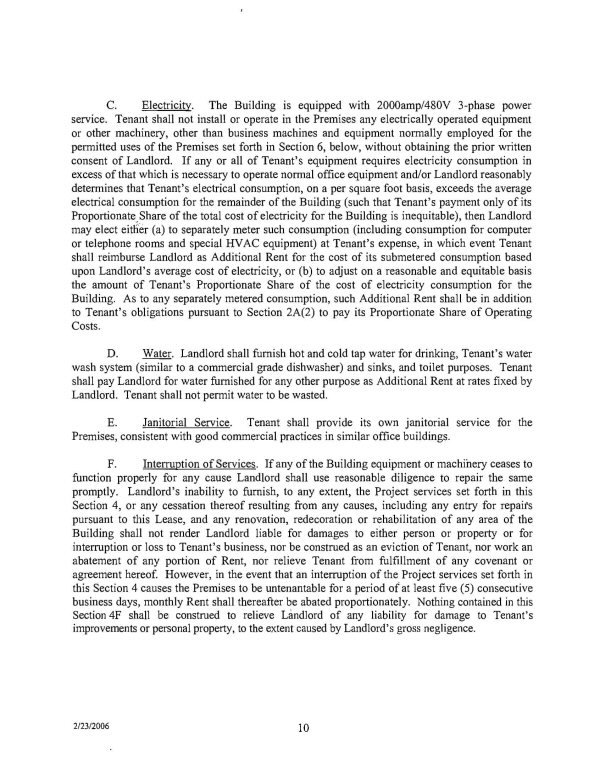 C. Electricity. The Building is equipped with 2000amp/480V 3-phase power service. Tenant shall not install or operate in the Premises any electrically operated equipment or other machinery, other than business machines and equipment normally employed for the permitted uses of the Premises set forth in Section 6, below, without obtaining the prior written consent of Landlord. If any or all of Tenant's equipment requires electricity consumption in excess of that which is necessary to operate normal office equipment and/or Landlord reasonably determines that Tenant's electrical consumption, on a per square foot basis, exceeds the average electrical consumption for the remainder of the Building (such that Tenant's payment only of its Proportionate Share of the total cost of electricity for the Building is inequitable), then Landlord may elect either (a) to separately meter such consumption (including consumption for computer or telephone rooms and special HVAC equipment) at Tenant's expense, in which event Tenant shall reimburse Landlord as Additional Rent for the cost of its submetered consumption based upon Landlord's average cost of electricity, or (b) to adjust on a reasonable and equitable basis the amount of Tenant's Proportionate Share of the cost of electricity consumption for the Building. As to any separately metered consumption, such Additional Rent shall be in addition to Tenant's obligations pursuant to Section 2A(2) to pay its Proportionate Share of Operating Costs.

D. Water. Landlord shall furnish hot and cold tap water for drinking, Tenant's water wash system (similar to a commercial grade dishwasher) and sinks, and toilet purposes. Tenant shall pay Landlord for water furnished for any other purpose as Additional Rent at rates fixed by Landlord. Tenant shall not permit water to be wasted.

E. Janitorial Service. Tenant shall provide its own janitorial service for the Premises, consistent with good commercial practices in similar office buildings.

F. Interruption of Services. If any of the Building equipment or machinery ceases to function properly for any cause Landlord shall use reasonable diligence to repair the same promptly. Landlord's inability to furnish, to any extent, the Project services set forth in this Section 4, or any cessation thereof resulting from any causes, including any entry for repairs pursuant to this Lease, and any renovation, redecoration or rehabilitation of any area of the Building shall not render Landlord liable for damages to either person or property or for interruption or loss to Tenant's business, nor be construed as an eviction of Tenant, nor work an abatement of any portion of Rent, nor relieve Tenant from fulfillment of any covenant or agreement hereof. However, in the event that an interruption of the Project services set forth in this Section 4 causes the Premises to be untenantable for a period of at least five (5) consecutive business days, monthly Rent shall thereafter be abated proportionately. Nothing contained in this Section 4F shall be construed to relieve Landlord of any liability for damage to Tenant's improvements or personal property, to the extent caused by Landlord's gross negligence.

2/23/2006

10